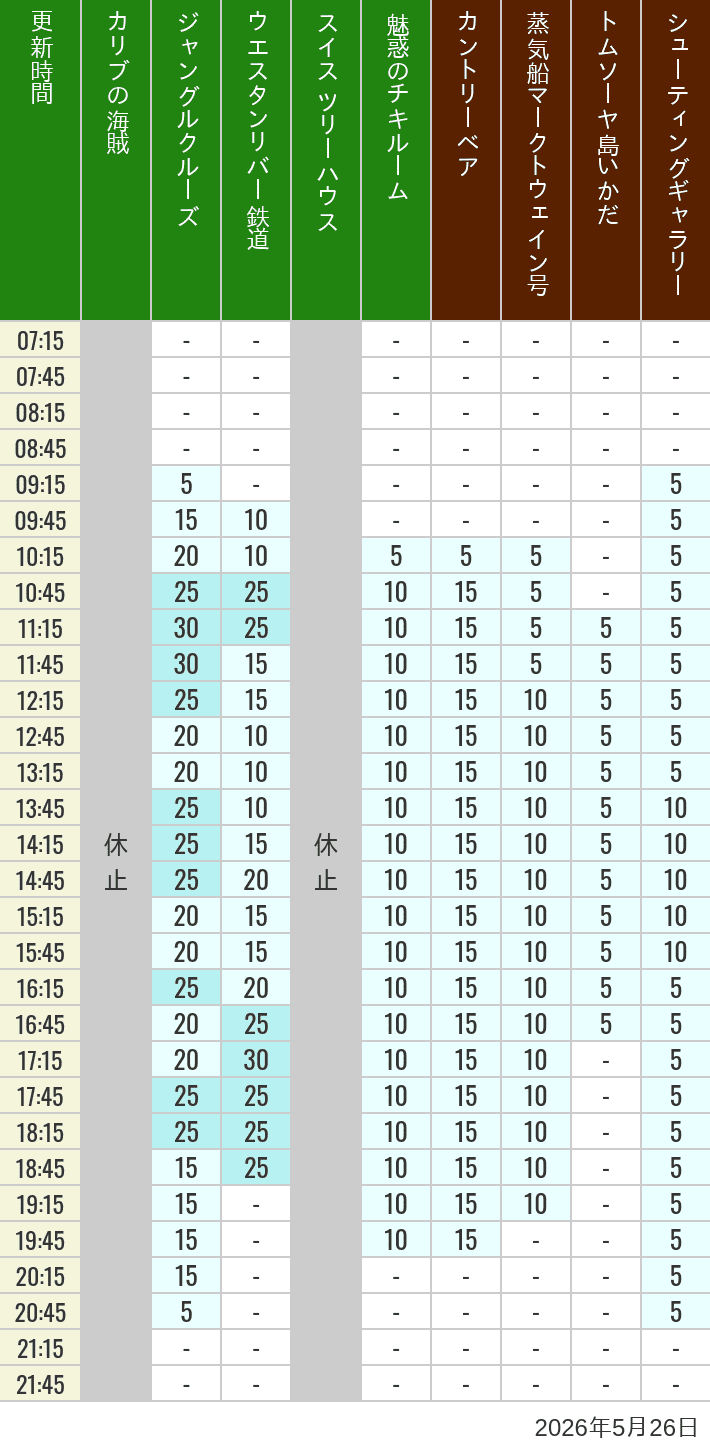 | 更新時間 | カリブの海賊 | ジャングルクルーズ | ウエスタンリバー鉄道 | スイスツリーハウス | 魅惑のチキルーム | カントリーベア | 蒸気船マークトウェイン号 | トムソーヤ島いかだ | シューティングギャラリー |
|---|---|---|---|---|---|---|---|---|---|
| 07:15 | 休止 | - | - | 休止 | - | - | - | - | - |
| 07:45 | | - | - | | - | - | - | - | - |
| 08:15 | | - | - | | - | - | - | - | - |
| 08:45 | | - | - | | - | - | - | - | - |
| 09:15 | | 5 | - | | - | - | - | - | 5 |
| 09:45 | | 15 | 10 | | - | - | - | - | 5 |
| 10:15 | | 20 | 10 | | 5 | 5 | 5 | - | 5 |
| 10:45 | | 25 | 25 | | 10 | 15 | 5 | - | 5 |
| 11:15 | | 30 | 25 | | 10 | 15 | 5 | 5 | 5 |
| 11:45 | | 30 | 15 | | 10 | 15 | 5 | 5 | 5 |
| 12:15 | | 25 | 15 | | 10 | 15 | 10 | 5 | 5 |
| 12:45 | | 20 | 10 | | 10 | 15 | 10 | 5 | 5 |
| 13:15 | | 20 | 10 | | 10 | 15 | 10 | 5 | 5 |
| 13:45 | | 25 | 10 | | 10 | 15 | 10 | 5 | 10 |
| 14:15 | | 25 | 15 | | 10 | 15 | 10 | 5 | 10 |
| 14:45 | | 25 | 20 | | 10 | 15 | 10 | 5 | 10 |
| 15:15 | | 20 | 15 | | 10 | 15 | 10 | 5 | 10 |
| 15:45 | | 20 | 15 | | 10 | 15 | 10 | 5 | 10 |
| 16:15 | | 25 | 20 | | 10 | 15 | 10 | 5 | 5 |
| 16:45 | | 20 | 25 | | 10 | 15 | 10 | 5 | 5 |
| 17:15 | | 20 | 30 | | 10 | 15 | 10 | - | 5 |
| 17:45 | | 25 | 25 | | 10 | 15 | 10 | - | 5 |
| 18:15 | | 25 | 25 | | 10 | 15 | 10 | - | 5 |
| 18:45 | | 15 | 25 | | 10 | 15 | 10 | - | 5 |
| 19:15 | | 15 | - | | 10 | 15 | 10 | - | 5 |
| 19:45 | | 15 | - | | 10 | 15 | - | - | 5 |
| 20:15 | | 15 | - | | - | - | - | - | 5 |
| 20:45 | | 5 | - | | - | - | - | - | 5 |
| 21:15 | | - | - | | - | - | - | - | - |
| 21:45 | | - | - | | - | - | - | - | - |

2026年5月26日